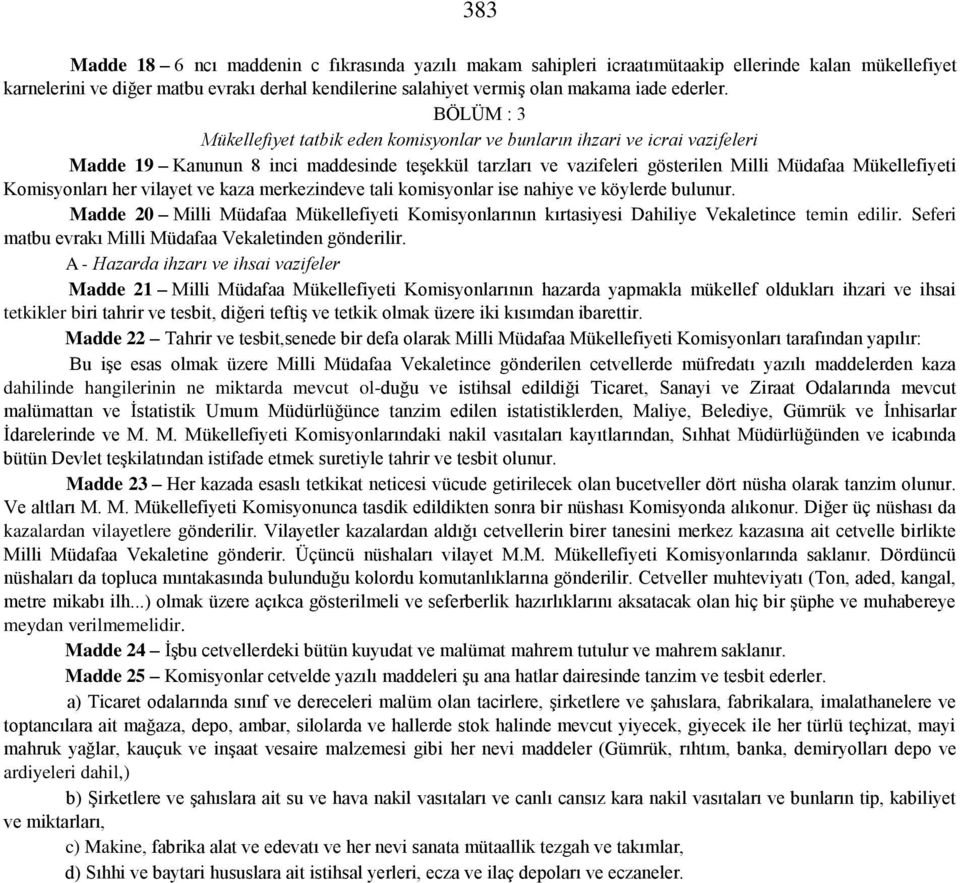 383

Madde 18 – 6 ncı maddenin c fıkrasında yazılı makam sahipleri icraatımütaakip ellerinde kalan mükellefiyet karnelerini ve diğer matbu evrakı derhal kendilerine salahiyet vermiş olan makama iade ederler.

BÖLÜM : 3

Mükellefiyet tatbik eden komisyonlar ve bunların ihzari ve icrai vazifeleri

Madde 19 – Kanunun 8 inci maddesinde teşekkül tarzları ve vazifeleri gösterilen Milli Müdafaa Mükellefiyeti Komisyonları her vilayet ve kaza merkezindeve tali komisyonlar ise nahiye ve köylerde bulunur.

Madde 20 – Milli Müdafaa Mükellefiyeti Komisyonlarının kırtasiyesi Dahiliye Vekaletince temin edilir. Seferi matbu evrakı Milli Müdafaa Vekaletinden gönderilir.

A - Hazarda ihzarı ve ihsai vazifeler

Madde 21 – Milli Müdafaa Mükellefiyeti Komisyonlarının hazarda yapmakla mükellef oldukları ihzari ve ihsai tetkikler biri tahrir ve tesbit, diğeri teftiş ve tetkik olmak üzere iki kısımdan ibarettir.

Madde 22 – Tahrir ve tesbit,senede bir defa olarak Milli Müdafaa Mükellefiyeti Komisyonları tarafından yapılır:

Bu işe esas olmak üzere Milli Müdafaa Vekaletince gönderilen cetvellerde müfredatı yazılı maddelerden kaza dahilinde hangilerinin ne miktarda mevcut ol-duğu ve istihsal edildiği Ticaret, Sanayi ve Ziraat Odalarında mevcut malümattan ve İstatistik Umum Müdürlüğünce tanzim edilen istatistiklerden, Maliye, Belediye, Gümrük ve İnhisarlar İdarelerinde ve M. M. Mükellefiyeti Komisyonlarındaki nakil vasıtaları kayıtlarından, Sıhhat Müdürlüğünden ve icabında bütün Devlet teşkilatından istifade etmek suretiyle tahrir ve tesbit olunur.

Madde 23 – Her kazada esaslı tetkikat neticesi vücude getirilecek olan bucetveller dört nüsha olarak tanzim olunur. Ve altları M. M. Mükellefiyeti Komisyonunca tasdik edildikten sonra bir nüshası Komisyonda alıkonur. Diğer üç nüshası da kazalardan vilayetlere gönderilir. Vilayetler kazalardan aldığı cetvellerin birer tanesini merkez kazasına ait cetvelle birlikte Milli Müdafaa Vekaletine gönderir. Üçüncü nüshaları vilayet M.M. Mükellefiyeti Komisyonlarında saklanır. Dördüncü nüshaları da topluca mıntakasında bulunduğu kolordu komutanlıklarına gönderilir. Cetveller muhteviyatı (Ton, aded, kangal, metre mikabı ilh...) olmak üzere açıkca gösterilmeli ve seferberlik hazırlıklarını aksatacak olan hiç bir şüphe ve muhabereye meydan verilmemelidir.

Madde 24 – İşbu cetvellerdeki bütün kuyudat ve malümat mahrem tutulur ve mahrem saklanır.

Madde 25 – Komisyonlar cetvelde yazılı maddeleri şu ana hatlar dairesinde tanzim ve tesbit ederler.

a) Ticaret odalarında sınıf ve dereceleri malüm olan tacirlere, şirketlere ve şahıslara, fabrikalara, imalathanelere ve toptancılara ait mağaza, depo, ambar, silolarda ve hallerde stok halinde mevcut yiyecek, giyecek ile her türlü teçhizat, mayi mahruk yağlar, kauçuk ve inşaat vesaire malzemesi gibi her nevi maddeler (Gümrük, rıhtım, banka, demiryolları depo ve ardiyeleri dahil,)

b) Şirketlere ve şahıslara ait su ve hava nakil vasıtaları ve canlı cansız kara nakil vasıtaları ve bunların tip, kabiliyet ve miktarları,

c) Makine, fabrika alat ve edevatı ve her nevi sanata mütaallik tezgah ve takımlar,

d) Sıhhi ve baytari hususlara ait istihsal yerleri, ecza ve ilaç depoları ve eczaneler.